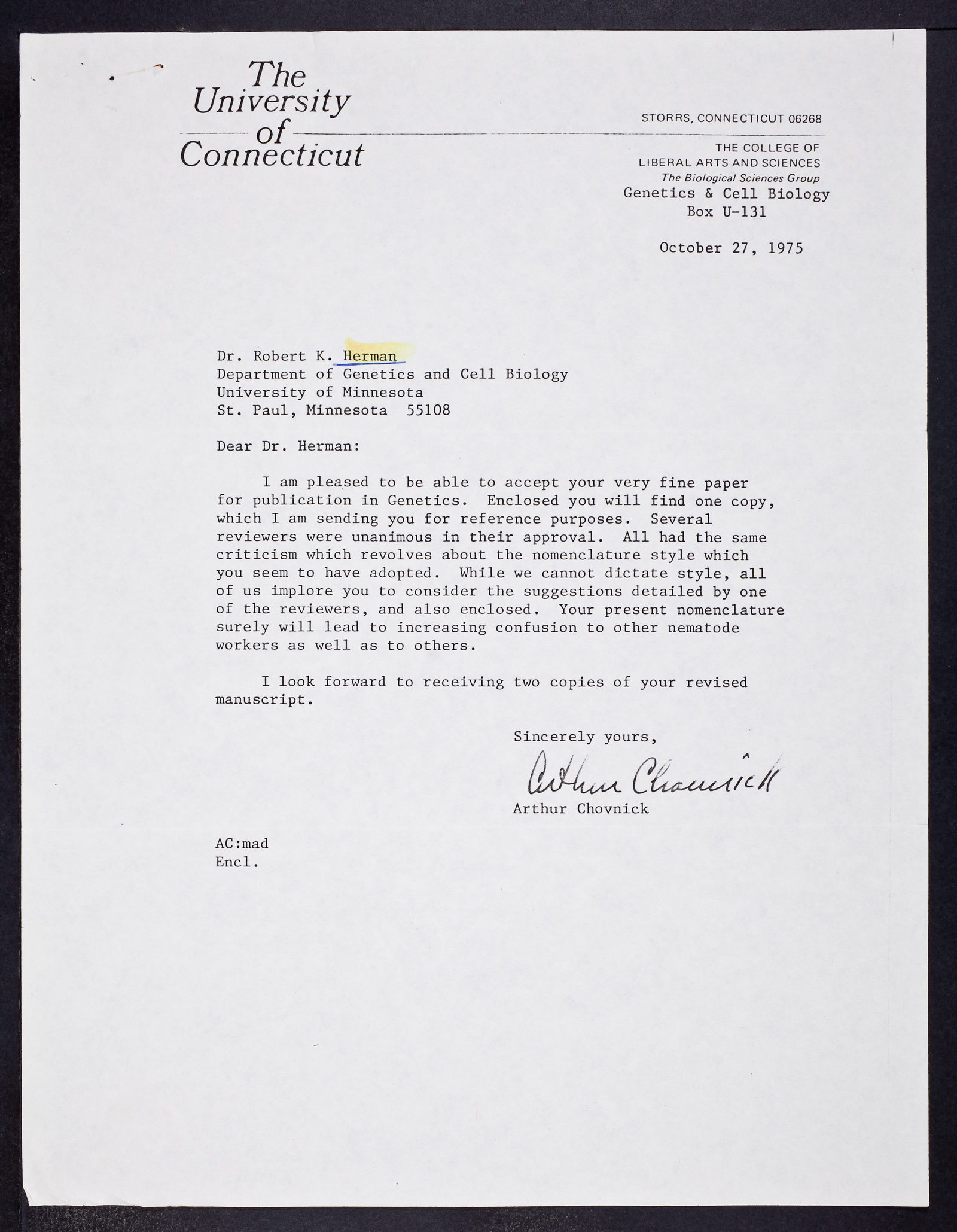 The University of Connecticut

STORRS, CONNECTICUT 06268

THE COLLEGE OF LIBERAL ARTS AND SCIENCES
The Biological Sciences Group
Genetics & Cell Biology
Box U-131

October 27, 1975

Dr. Robert K. Herman
Department of Genetics and Cell Biology
University of Minnesota
St. Paul, Minnesota 55108

Dear Dr. Herman:

I am pleased to be able to accept your very fine paper for publication in Genetics. Enclosed you will find one copy, which I am sending you for reference purposes. Several reviewers were unanimous in their approval. All had the same criticism which revolves about the nomenclature style which you seem to have adopted. While we cannot dictate style, all of us implore you to consider the suggestions detailed by one of the reviewers, and also enclosed. Your present nomenclature surely will lead to increasing confusion to other nematode workers as well as to others.

I look forward to receiving two copies of your revised manuscript.

Sincerely yours,

Arthur Chovnick

Arthur Chovnick

AC:mad
Encl.